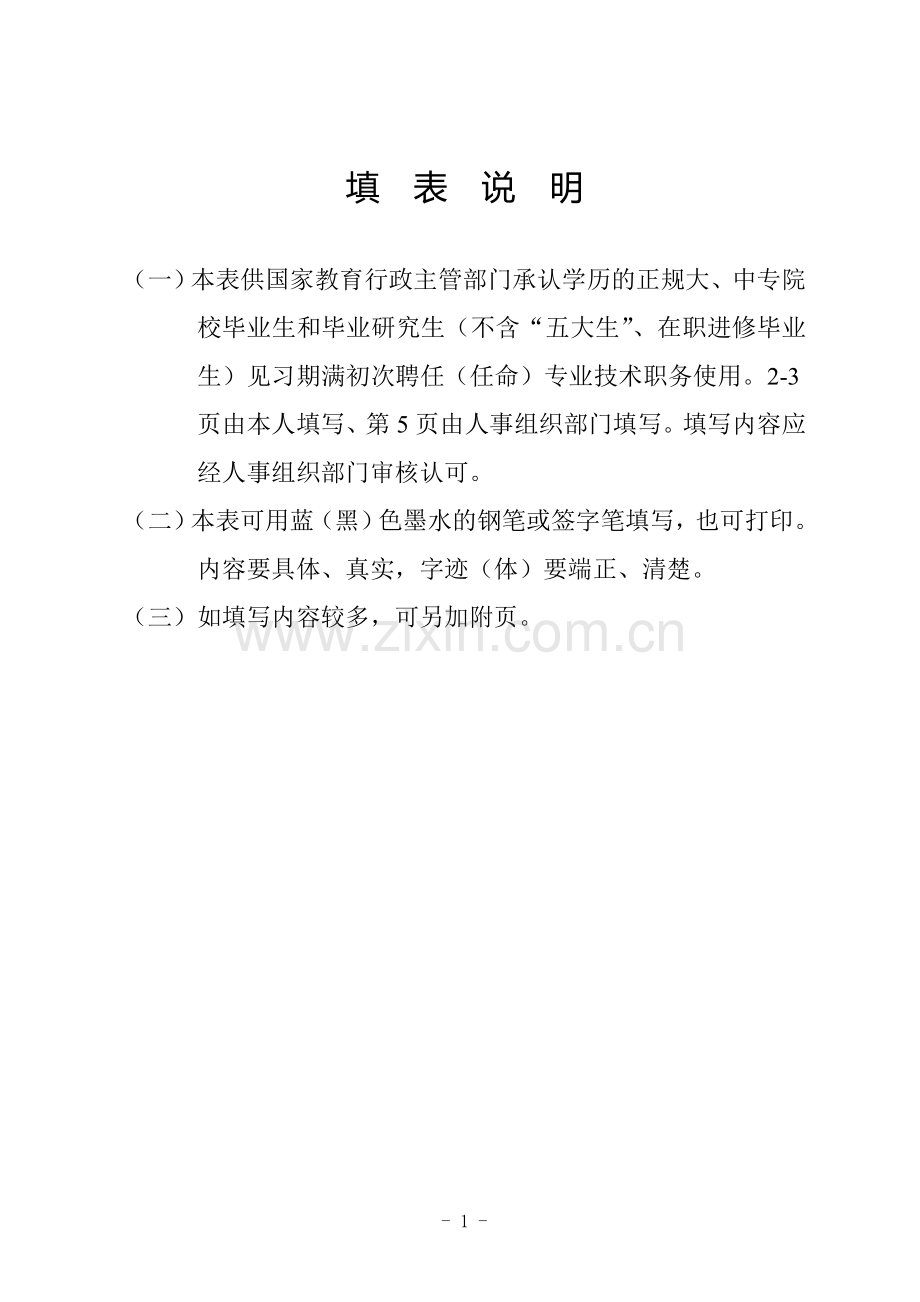 填 表 说 明

（一）本表供国家教育行政主管部门承认学历的正规大、中专院校毕业生和毕业研究生（不含“五大生”、在职进修毕业生）见习期满初次聘任（任命）专业技术职务使用。2-3页由本人填写、第5页由人事组织部门填写。填写内容应经人事组织部门审核认可。

（二）本表可用蓝（黑）色墨水的钢笔或签字笔填写，也可打印。内容要具体、真实，字迹（体）要端正、清楚。

（三）如填写内容较多，可另加附页。

- 1 -

www.zixin.com.cn